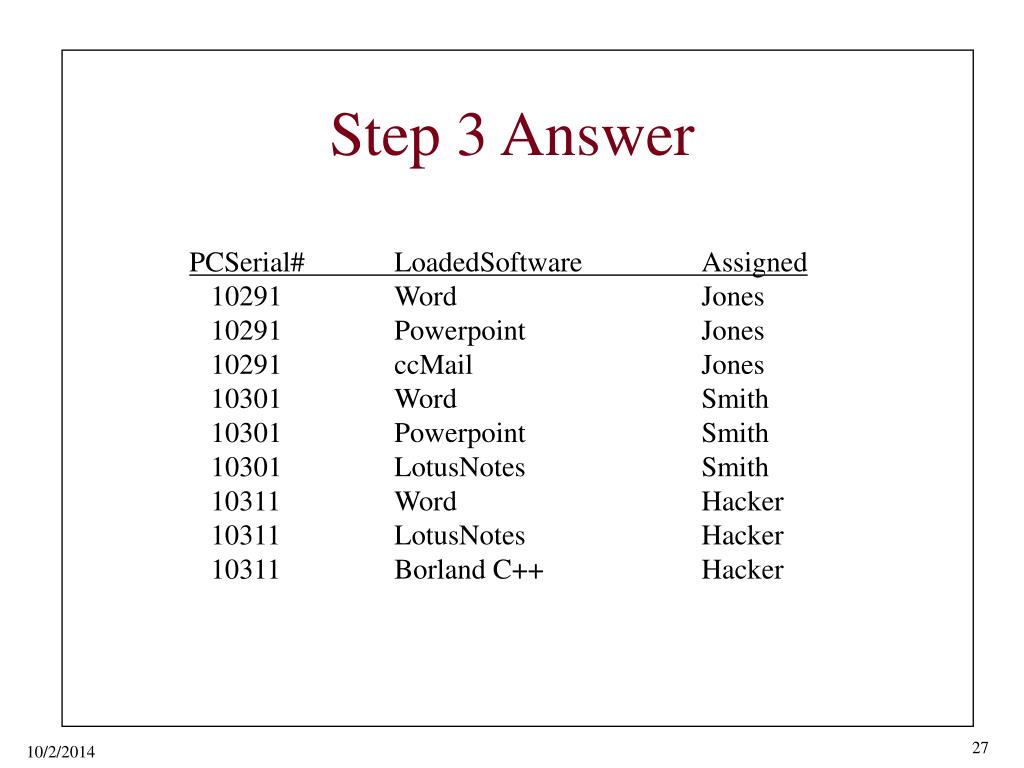 Step 3 Answer

| PCSerial# | LoadedSoftware | Assigned |
|---|---|---|
| 10291 | Word | Jones |
| 10291 | Powerpoint | Jones |
| 10291 | ccMail | Jones |
| 10301 | Word | Smith |
| 10301 | Powerpoint | Smith |
| 10301 | LotusNotes | Smith |
| 10311 | Word | Hacker |
| 10311 | LotusNotes | Hacker |
| 10311 | Borland C++ | Hacker |

10/2/2014

27